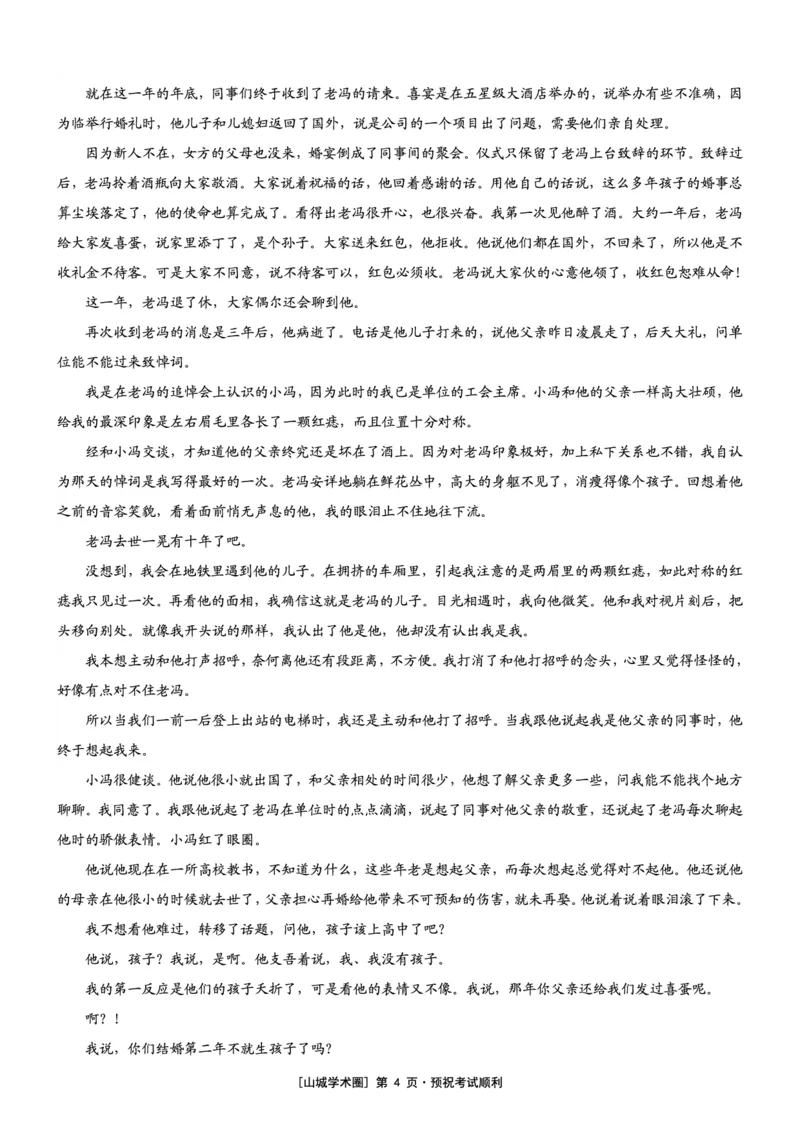 就在这一年的年底，同事们终于收到了老冯的请柬。喜宴是在五星级大酒店举办的，说举办有些不准确，因为临举行婚礼时，他儿子和儿媳妇返回了国外，说是公司的一个项目出了问题，需要他们亲自处理。

因为新人不在，女方的父母也没来，婚宴倒成了同事间的聚会。仪式只保留了老冯上台致辞的环节。致辞过后，老冯拎着酒瓶向大家敬酒。大家说着祝福的话，他回着感谢的话。用他自己的话说，这么多年孩子的婚事总算尘埃落定了，他的使命也算完成了。看得出老冯很开心，也很兴奋。我第一次见他醉了酒。大约一年后，老冯给大家发喜蛋，说家里添丁了，是个孙子。大家送来红包，他拒收。他说他们都在国外，不回来了，所以他是不收礼金不待客。可是大家不同意，说不待客可以，红包必须收。老冯说大家伙的心意他领了，收红包恕难从命!

这一年，老冯退了休，大家偶尔还会聊到他。

再次收到老冯的消息是三年后，他病逝了。电话是他儿子打来的，说他父亲昨日凌晨走了，后天大礼，问单位能不能过来致悼词。

我是在老冯的追悼会上认识的小冯，因为此时的我已是单位的工会主席。小冯和他的父亲一样高大壮硕，他给我的最深印象是左右眉毛里各长了一颗红痣，而且位置十分对称。

经和小冯交谈，才知道他的父亲终究还是坏在了酒上。因为对老冯印象极好，加上私下关系也不错，我自认为那天的悼词是我写得最好的一次。老冯安详地躺在鲜花丛中，高大的身躯不见了，消瘦得像个孩子。回想着他之前的音容笑貌，看着面前悄无声息的他，我的眼泪止不住地往下流。

老冯去世一晃有十年了吧。

没想到，我会在地铁里遇到他的儿子。在拥挤的车厢里，引起我注意的是两眉里的两颗红痣，如此对称的红痣我只见过一次。再看他的面相，我确信这就是老冯的儿子。目光相遇时，我向他微笑。他和我对视片刻后，把头移向别处。就像我开头说的那样，我认出了他是他，他却没有认出我是我。

我本想主动和他打声招呼，奈何离他还有段距离，不方便。我打消了和他打招呼的念头，心里又觉得怪怪的，好像有点对不住老冯。

所以当我们一前一后登上出站的电梯时，我还是主动和他打了招呼。当我跟他说起我是他父亲的同事时，他终于想起我来。

小冯很健谈。他说他很小就出国了，和父亲相处的时间很少，他想了解父亲更多一些，问我能不能找个地方聊聊。我同意了。我跟他说起了老冯在单位时的点点滴滴，说起了同事对他父亲的敬重，还说起了老冯每次聊起他时的骄傲表情。小冯红了眼圈。

他说他现在在一所高校教书，不知道为什么，这些年老是想起父亲，而每次想起总觉得对不起他。他还说他的母亲在他很小的时候就去世了，父亲担心再婚给他带来不可预知的伤害，就未再娶。他说着说着眼泪滚了下来。

我不想看他难过，转移了话题，问他，孩子该上高中了吧?

他说，孩子?我说，是啊。他支吾着说，我、我没有孩子。

我的第一反应是他们的孩子夭折了，可是看他的表情又不像。我说，那年你父亲还给我们发过喜蛋呢。

啊?!

我说，你们结婚第二年不就生孩子了吗?

[山城学术圈] 第 4 页·预祝考试顺利